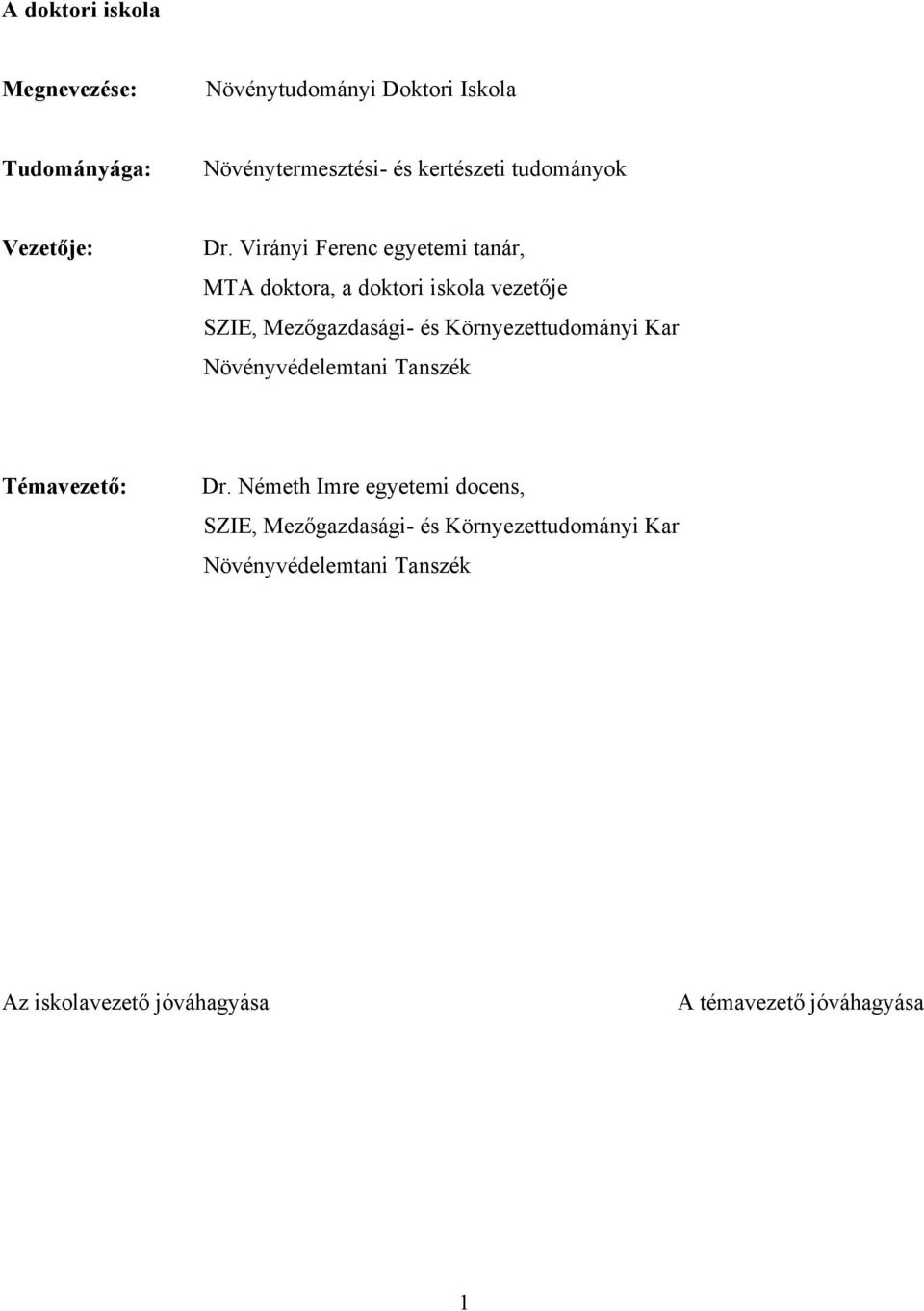 A doktori iskola

Megnevezése: Növénytudományi Doktori Iskola

Tudományága: Növénytermesztési- és kertészeti tudományok

Vezetője: Dr. Virányi Ferenc egyetemi tanár,
MTA doktora, a doktori iskola vezetője
SZIE, Mezőgazdasági- és Környezettudományi Kar
Növényvédelemtani Tanszék

Témavezető: Dr. Németh Imre egyetemi docens,
SZIE, Mezőgazdasági- és Környezettudományi Kar
Növényvédelemtani Tanszék

Az iskolavezető jóváhagyása

A témavezető jóváhagyása

1